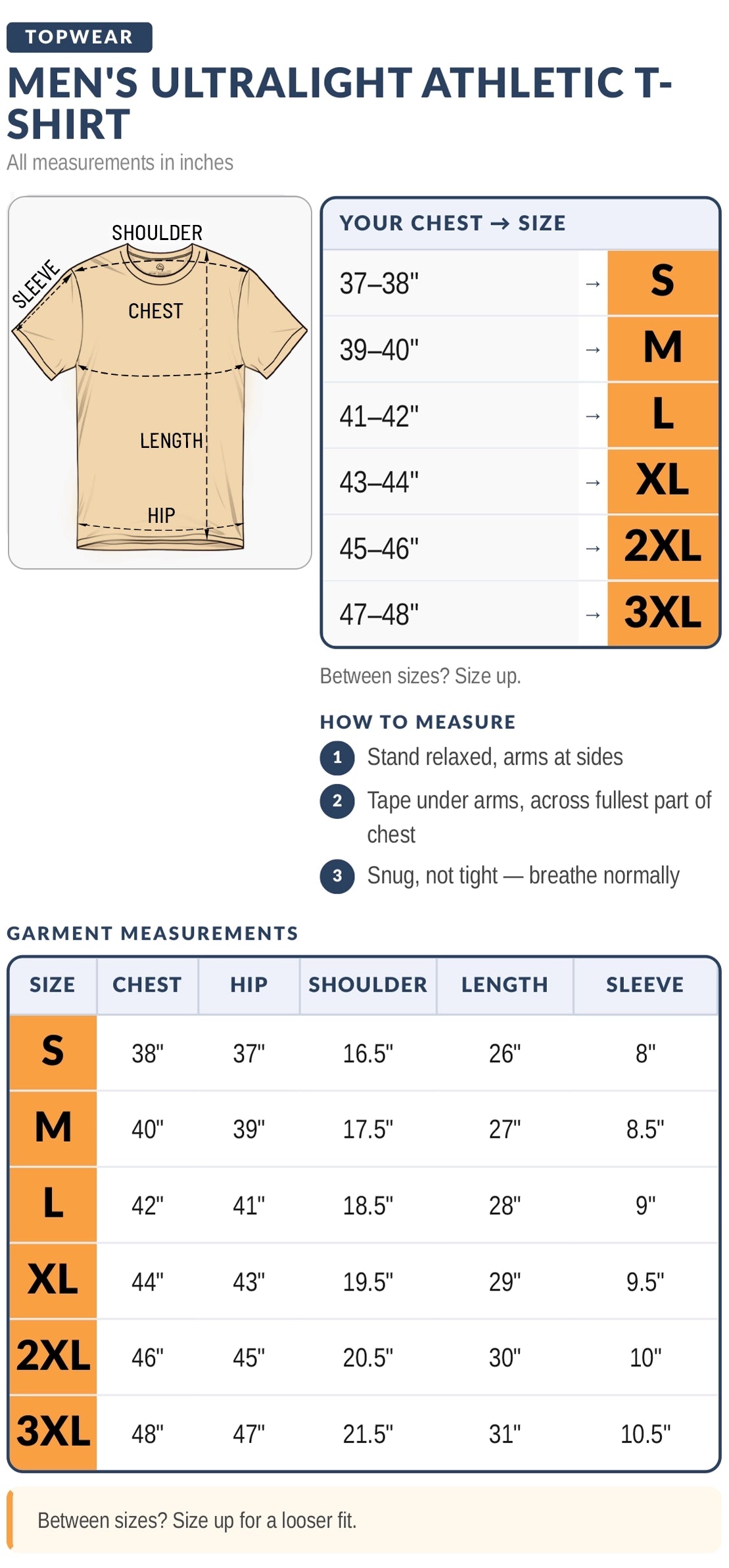 TOPWEAR

MEN'S ULTRALIGHT ATHLETIC T-SHIRT

All measurements in inches

SHOULDER
SLEEVE
CHEST
LENGTH
HIP

| YOUR CHEST → SIZE | | |
|---|---|---|
| 37–38" | → | S |
| 39–40" | → | M |
| 41–42" | → | L |
| 43–44" | → | XL |
| 45–46" | → | 2XL |
| 47–48" | → | 3XL |

Between sizes? Size up.

HOW TO MEASURE

1 Stand relaxed, arms at sides

2 Tape under arms, across fullest part of chest

3 Snug, not tight — breathe normally

GARMENT MEASUREMENTS

| SIZE | CHEST | HIP | SHOULDER | LENGTH | SLEEVE |
|---|---|---|---|---|---|
| S | 38" | 37" | 16.5" | 26" | 8" |
| M | 40" | 39" | 17.5" | 27" | 8.5" |
| L | 42" | 41" | 18.5" | 28" | 9" |
| XL | 44" | 43" | 19.5" | 29" | 9.5" |
| 2XL | 46" | 45" | 20.5" | 30" | 10" |
| 3XL | 48" | 47" | 21.5" | 31" | 10.5" |

Between sizes? Size up for a looser fit.